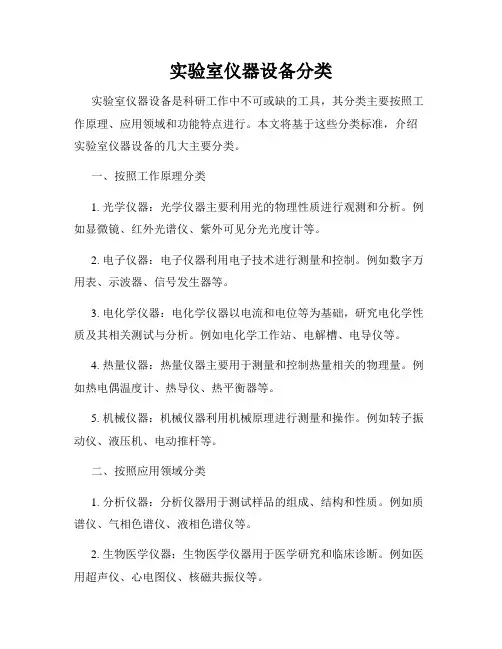 实验室仪器设备分类

实验室仪器设备是科研工作中不可或缺的工具，其分类主要按照工作原理、应用领域和功能特点进行。本文将基于这些分类标准，介绍实验室仪器设备的几大主要分类。

一、按照工作原理分类

1. 光学仪器：光学仪器主要利用光的物理性质进行观测和分析。例如显微镜、红外光谱仪、紫外可见分光光度计等。

2. 电子仪器：电子仪器利用电子技术进行测量和控制。例如数字万用表、示波器、信号发生器等。

3. 电化学仪器：电化学仪器以电流和电位等为基础，研究电化学性质及其相关测试与分析。例如电化学工作站、电解槽、电导仪等。

4. 热量仪器：热量仪器主要用于测量和控制热量相关的物理量。例如热电偶温度计、热导仪、热平衡器等。

5. 机械仪器：机械仪器利用机械原理进行测量和操作。例如转子振动仪、液压机、电动推杆等。

二、按照应用领域分类

1. 分析仪器：分析仪器用于测试样品的组成、结构和性质。例如质谱仪、气相色谱仪、液相色谱仪等。

2. 生物医学仪器：生物医学仪器用于医学研究和临床诊断。例如医用超声仪、心电图仪、核磁共振仪等。